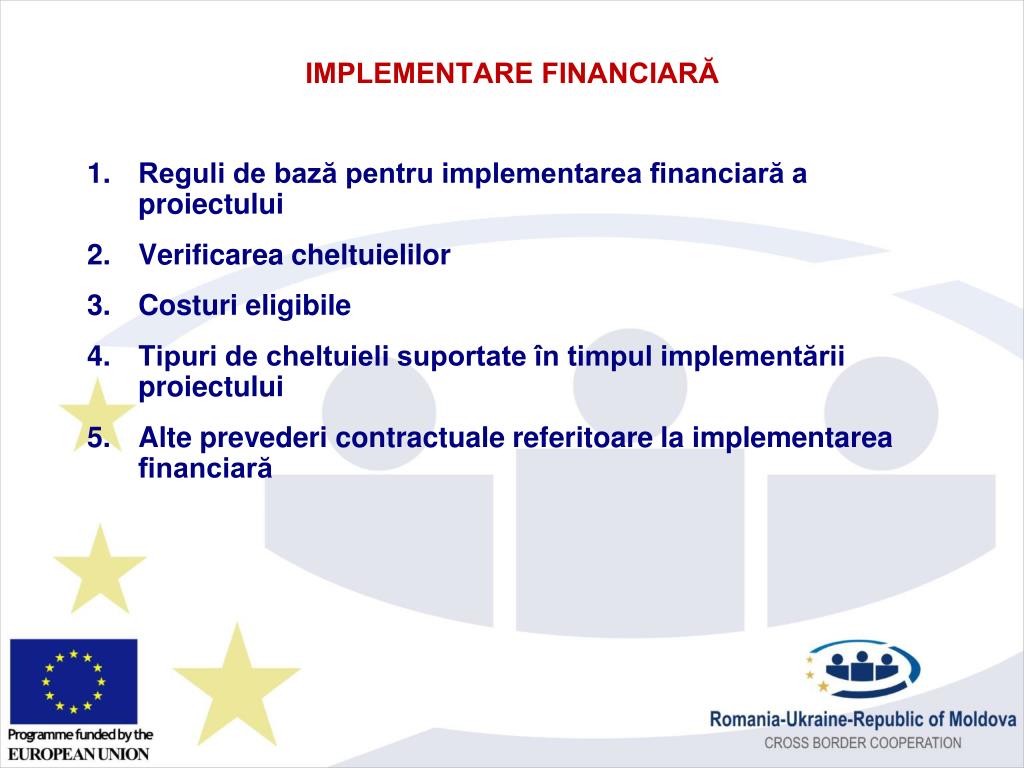 IMPLEMENTARE FINANCIARĂ

1. Reguli de bază pentru implementarea financiară a proiectului
2. Verificarea cheltuielilor
3. Costuri eligibile
4. Tipuri de cheltuieli suportate în timpul implementării proiectului
5. Alte prevederi contractuale referitoare la implementarea financiară

Programme funded by the
EUROPEAN UNION

Romania-Ukraine-Republic of Moldova
CROSS BORDER COOPERATION